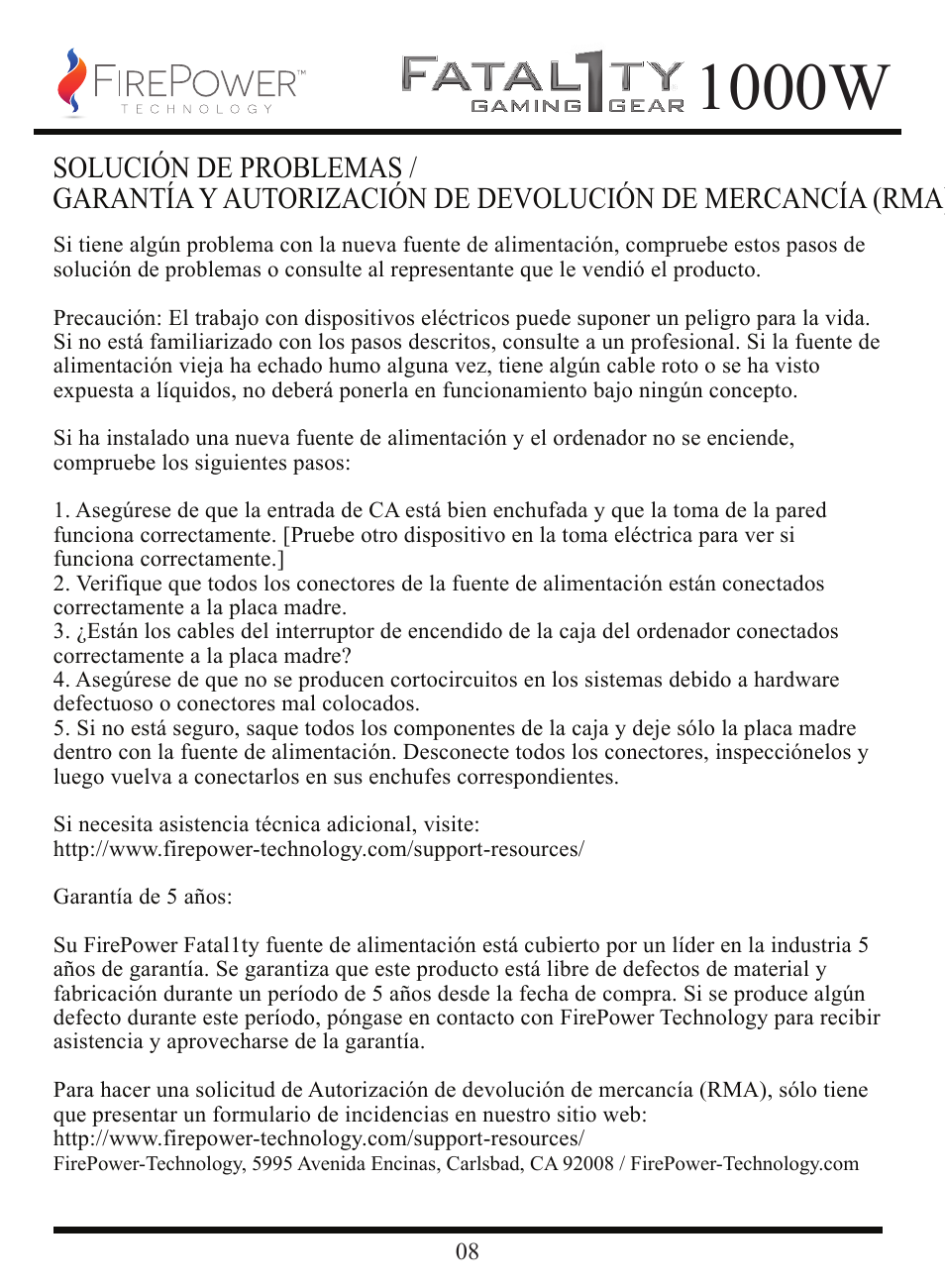 FIREPOWER™
TECHNOLOGY

FATAL1TY GAMING GEAR 1000W

SOLUCIÓN DE PROBLEMAS /
GARANTÍA Y AUTORIZACIÓN DE DEVOLUCIÓN DE MERCANCÍA (RMA

Si tiene algún problema con la nueva fuente de alimentación, compruebe estos pasos de solución de problemas o consulte al representante que le vendió el producto.

Precaución: El trabajo con dispositivos eléctricos puede suponer un peligro para la vida. Si no está familiarizado con los pasos descritos, consulte a un profesional. Si la fuente de alimentación vieja ha echado humo alguna vez, tiene algún cable roto o se ha visto expuesta a líquidos, no deberá ponerla en funcionamiento bajo ningún concepto.

Si ha instalado una nueva fuente de alimentación y el ordenador no se enciende, compruebe los siguientes pasos:

1. Asegúrese de que la entrada de CA está bien enchufada y que la toma de la pared funciona correctamente. [Pruebe otro dispositivo en la toma eléctrica para ver si funciona correctamente.]
2. Verifique que todos los conectores de la fuente de alimentación están conectados correctamente a la placa madre.
3. ¿Están los cables del interruptor de encendido de la caja del ordenador conectados correctamente a la placa madre?
4. Asegúrese de que no se producen cortocircuitos en los sistemas debido a hardware defectuoso o conectores mal colocados.
5. Si no está seguro, saque todos los componentes de la caja y deje sólo la placa madre dentro con la fuente de alimentación. Desconecte todos los conectores, inspecciónelos y luego vuelva a conectarlos en sus enchufes correspondientes.

Si necesita asistencia técnica adicional, visite:
http://www.firepower-technology.com/support-resources/

Garantía de 5 años:

Su FirePower Fatal1ty fuente de alimentación está cubierto por un líder en la industria 5 años de garantía. Se garantiza que este producto está libre de defectos de material y fabricación durante un período de 5 años desde la fecha de compra. Si se produce algún defecto durante este período, póngase en contacto con FirePower Technology para recibir asistencia y aprovecharse de la garantía.

Para hacer una solicitud de Autorización de devolución de mercancía (RMA), sólo tiene que presentar un formulario de incidencias en nuestro sitio web:
http://www.firepower-technology.com/support-resources/
FirePower-Technology, 5995 Avenida Encinas, Carlsbad, CA 92008 / FirePower-Technology.com

08